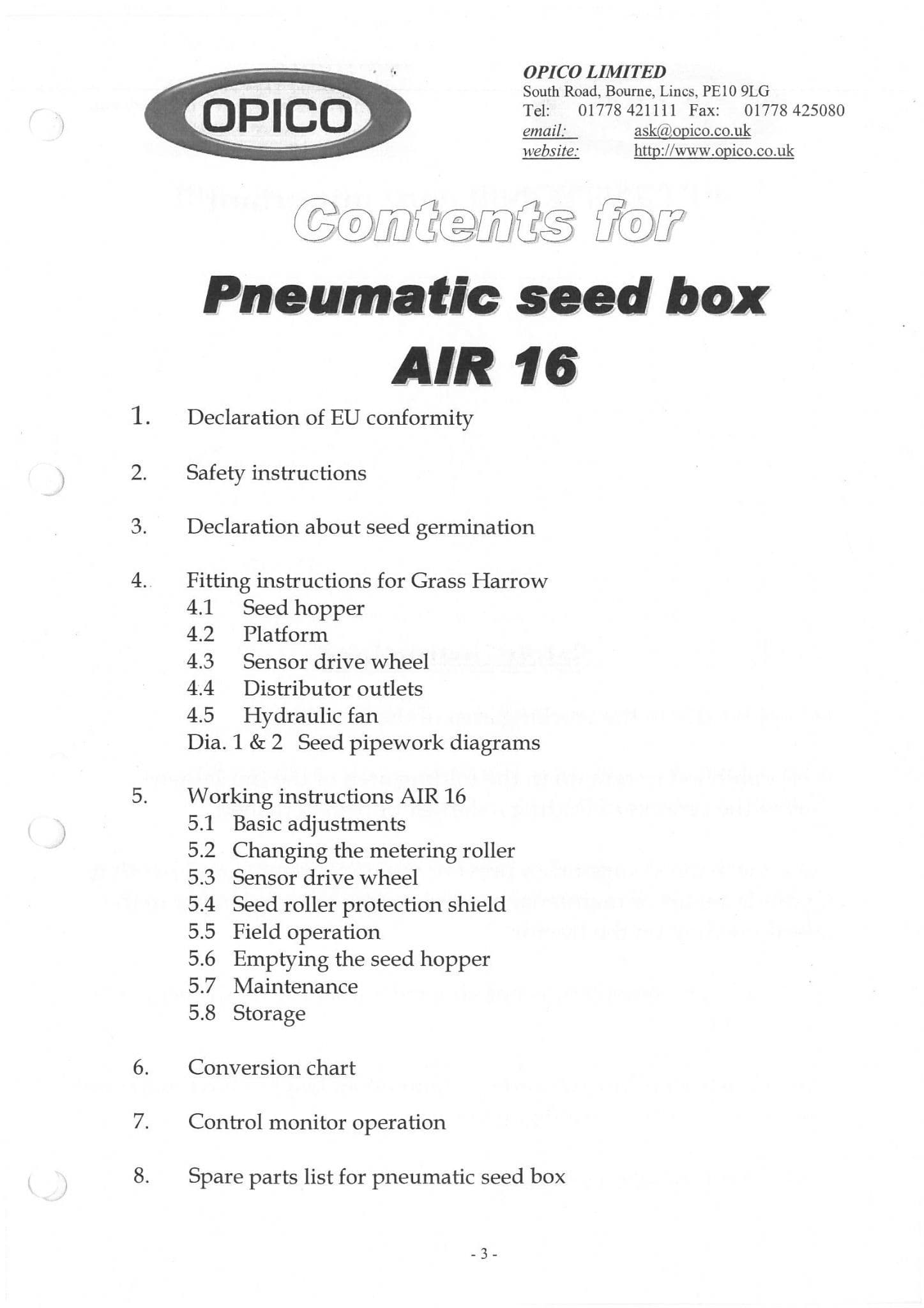 OPICO

OPICO LIMITED
South Road, Bourne, Lincs, PE10 9LG
Tel: 01778 421111 Fax: 01778 425080
email: ask@opico.co.uk
website: http://www.opico.co.uk

Contents for

Pneumatic seed box
AIR 16

1. Declaration of EU conformity

2. Safety instructions

3. Declaration about seed germination

4. Fitting instructions for Grass Harrow
4.1 Seed hopper
4.2 Platform
4.3 Sensor drive wheel
4.4 Distributor outlets
4.5 Hydraulic fan
Dia. 1 & 2 Seed pipework diagrams

5. Working instructions AIR 16
5.1 Basic adjustments
5.2 Changing the metering roller
5.3 Sensor drive wheel
5.4 Seed roller protection shield
5.5 Field operation
5.6 Emptying the seed hopper
5.7 Maintenance
5.8 Storage

6. Conversion chart

7. Control monitor operation

8. Spare parts list for pneumatic seed box

- 3 -